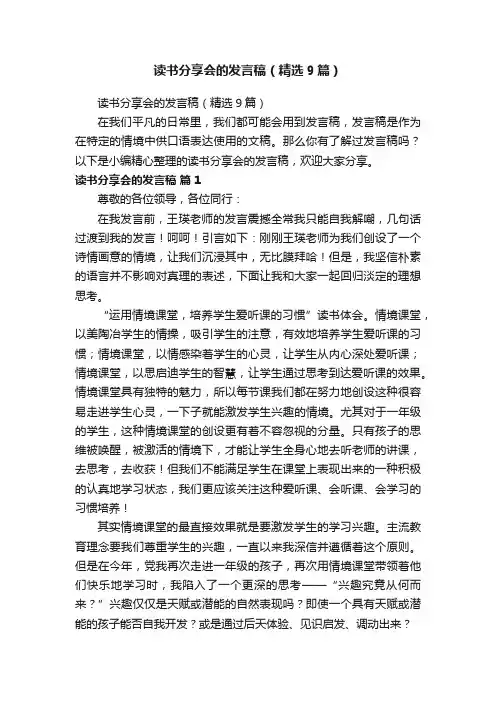 读书分享会的发言稿（精选9篇）

读书分享会的发言稿（精选9篇）

在我们平凡的日常里，我们都可能会用到发言稿，发言稿是作为在特定的情境中供口语表达使用的文稿。那么你有了解过发言稿吗？以下是小编精心整理的读书分享会的发言稿，欢迎大家分享。

读书分享会的发言稿 篇1

尊敬的各位领导，各位同行：

在我发言前，王瑛老师的发言震撼全常我只能自我解嘲，几句话过渡到我的发言！呵呵！引言如下：刚刚王瑛老师为我们创设了一个诗情画意的情境，让我们沉浸其中，无比膜拜哈！但是，我坚信朴素的语言并不影响对真理的表述，下面让我和大家一起回归淡定的理想思考。

“运用情境课堂，培养学生爱听课的习惯”读书体会。情境课堂，以美陶冶学生的情操，吸引学生的注意，有效地培养学生爱听课的习惯；情境课堂，以情感染着学生的心灵，让学生从内心深处爱听课；情境课堂，以思启迪学生的智慧，让学生通过思考到达爱听课的效果。情境课堂具有独特的魅力，所以每节课我们都在努力地创设这种很容易走进学生心灵，一下子就能激发学生兴趣的情境。尤其对于一年级的学生，这种情境课堂的创设更有着不容忽视的分量。只有孩子的思维被唤醒，被激活的情境下，才能让学生全身心地去听老师的讲课，去思考，去收获！但我们不能满足学生在课堂上表现出来的一种积极的认真地学习状态，我们更应该关注这种爱听课、会听课、会学习的习惯培养！

其实情境课堂的最直接效果就是要激发学生的学习兴趣。主流教育理念要我们尊重学生的兴趣，一直以来我深信并遵循着这个原则。但是在今年，党我再次走进一年级的孩子，再次用情境课堂带领着他们快乐地学习时，我陷入了一个更深的思考——“兴趣究竟从何而来？”兴趣仅仅是天赋或潜能的自然表现吗？即使一个具有天赋或潜能的孩子能否自我开发？或是通过后天体验、见识启发、调动出来？